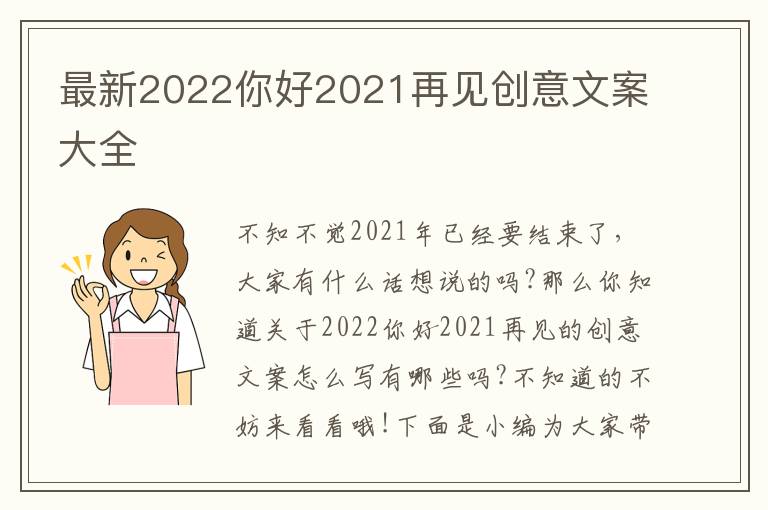 最新2022你好2021再见创意文案大全

不知不觉2021年已经要结束了，大家有什么话想说的吗?那么你知道关于2022你好2021再见的创意文案怎么写有哪些吗?不知道的不妨来看看哦!下面是小编为大家带